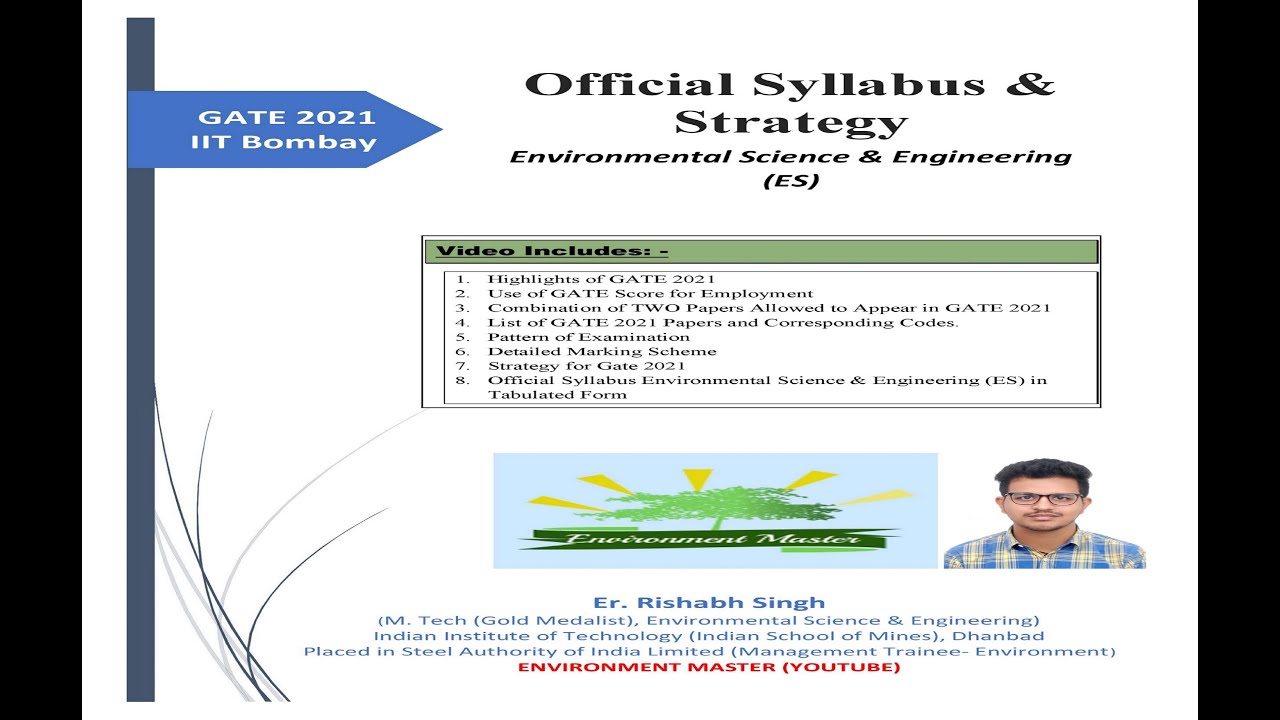 GATE 2021
IIT Bombay

Official Syllabus &
Strategy

Environmental Science & Engineering
(ES)

Video Includes: -

1. Highlights of GATE 2021
2. Use of GATE Score for Employment
3. Combination of TWO Papers Allowed to Appear in GATE 2021
4. List of GATE 2021 Papers and Corresponding Codes.
5. Pattern of Examination
6. Detailed Marking Scheme
7. Strategy for Gate 2021
8. Official Syllabus Environmental Science & Engineering (ES) in Tabulated Form

Environment Master

Er. Rishabh Singh
(M. Tech (Gold Medalist), Environmental Science & Engineering)
Indian Institute of Technology (Indian School of Mines), Dhanbad
Placed in Steel Authority of India Limited (Management Trainee- Environment)
ENVIRONMENT MASTER (YOUTUBE)